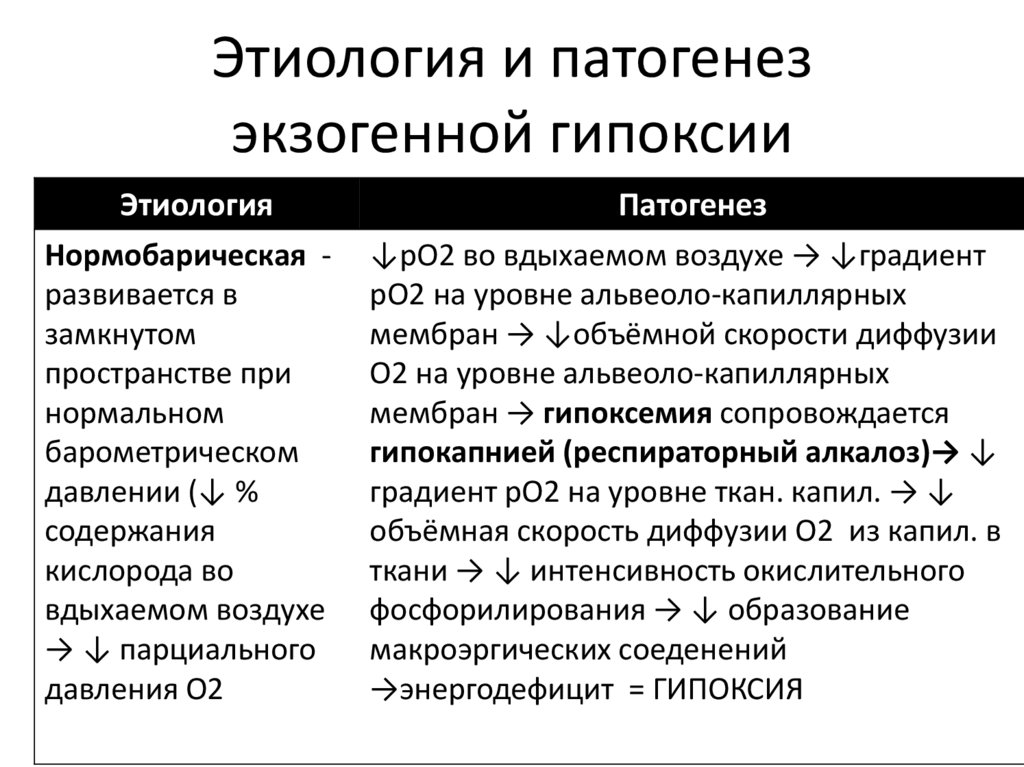 Этиология и патогенез экзогенной гипоксии

| Этиология | Патогенез |
|---|---|
| **Нормобарическая** - развивается в замкнутом пространстве при нормальном барометрическом давлении (↓ % содержания кислорода во вдыхаемом воздухе → ↓ парциального давления О2 | ↓рО2 во вдыхаемом воздухе → ↓градиент рО2 на уровне альвеоло-капиллярных мембран → ↓объёмной скорости диффузии О2 на уровне альвеоло-капиллярных мембран → **гипоксемия** сопровождается **гипокапнией (респираторный алкалоз)→** ↓ градиент рО2 на уровне ткан. капил. → ↓ объёмная скорость диффузии О2 из капил. в ткани → ↓ интенсивность окислительного фосфорилирования → ↓ образование макроэргических соеденений →энергодефицит = ГИПОКСИЯ |